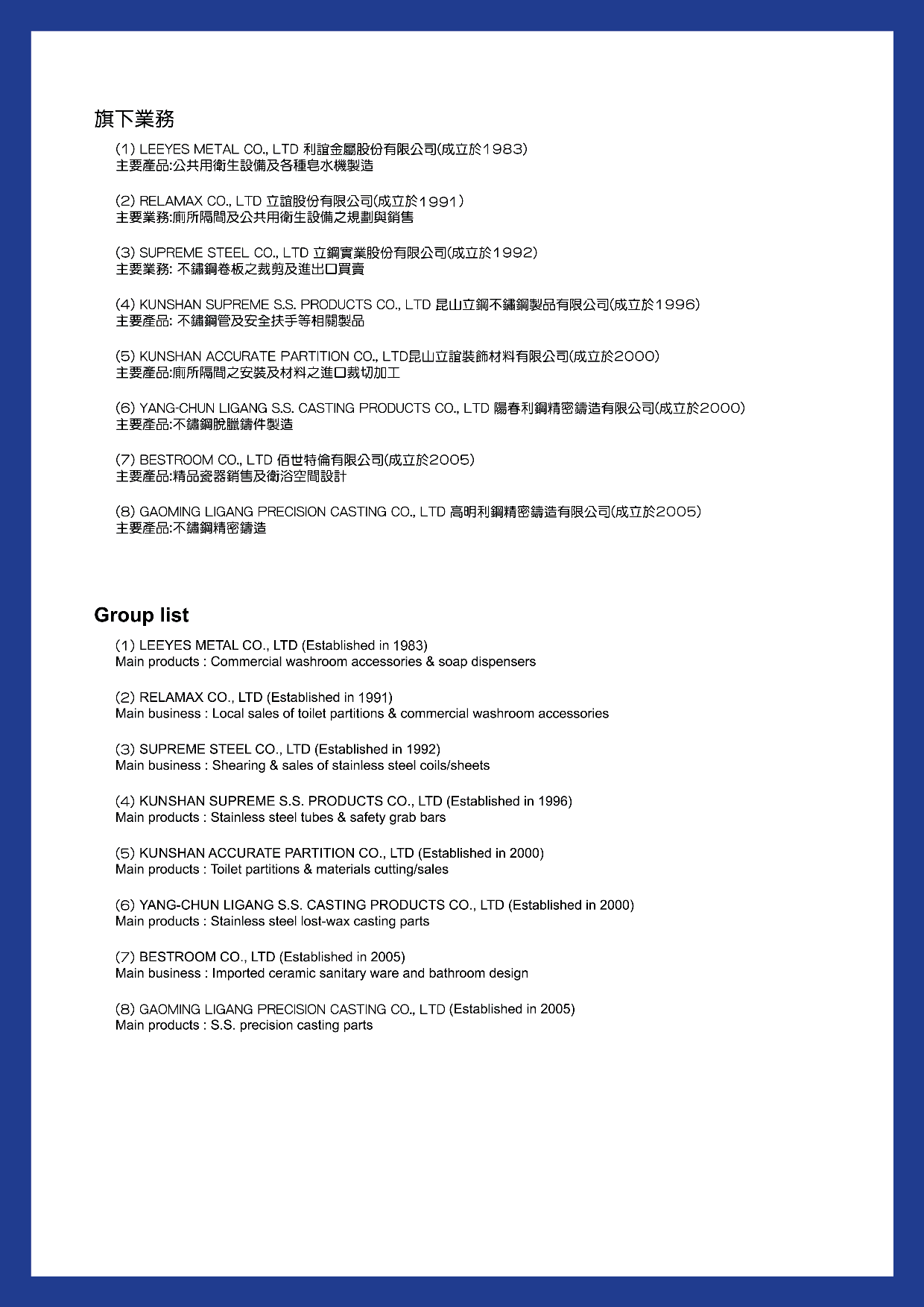 旗下業務

(1) LEEYES METAL CO., LTD 利誼金屬股份有限公司(成立於1983)
主要產品:公共用衛生設備及各種皂水機製造

(2) RELAMAX CO., LTD 立誼股份有限公司(成立於1991)
主要業務:廁所隔間及公共用衛生設備之規劃與銷售

(3) SUPREME STEEL CO., LTD 立鋼實業股份有限公司(成立於1992)
主要業務: 不鏽鋼卷板之裁剪及進出口買賣

(4) KUNSHAN SUPREME S.S. PRODUCTS CO., LTD 昆山立鋼不鏽鋼製品有限公司(成立於1996)
主要產品: 不鏽鋼管及安全扶手等相關製品

(5) KUNSHAN ACCURATE PARTITION CO., LTD昆山立誼裝飾材料有限公司(成立於2000)
主要產品:廁所隔間之安裝及材料之進口裁切加工

(6) YANG-CHUN LIGANG S.S. CASTING PRODUCTS CO., LTD 陽春利鋼精密鑄造有限公司(成立於2000)
主要產品:不鏽鋼脫臘鑄件製造

(7) BESTROOM CO., LTD 佰世特倫有限公司(成立於2005)
主要產品:精品瓷器銷售及衛浴空間設計

(8) GAOMING LIGANG PRECISION CASTING CO., LTD 高明利鋼精密鑄造有限公司(成立於2005)
主要產品:不鏽鋼精密鑄造

Group list

(1) LEEYES METAL CO., LTD (Established in 1983)
Main products : Commercial washroom accessories & soap dispensers

(2) RELAMAX CO., LTD (Established in 1991)
Main business : Local sales of toilet partitions & commercial washroom accessories

(3) SUPREME STEEL CO., LTD (Established in 1992)
Main business : Shearing & sales of stainless steel coils/sheets

(4) KUNSHAN SUPREME S.S. PRODUCTS CO., LTD (Established in 1996)
Main products : Stainless steel tubes & safety grab bars

(5) KUNSHAN ACCURATE PARTITION CO., LTD (Established in 2000)
Main products : Toilet partitions & materials cutting/sales

(6) YANG-CHUN LIGANG S.S. CASTING PRODUCTS CO., LTD (Established in 2000)
Main products : Stainless steel lost-wax casting parts

(7) BESTROOM CO., LTD (Established in 2005)
Main business : Imported ceramic sanitary ware and bathroom design

(8) GAOMING LIGANG PRECISION CASTING CO., LTD (Established in 2005)
Main products : S.S. precision casting parts